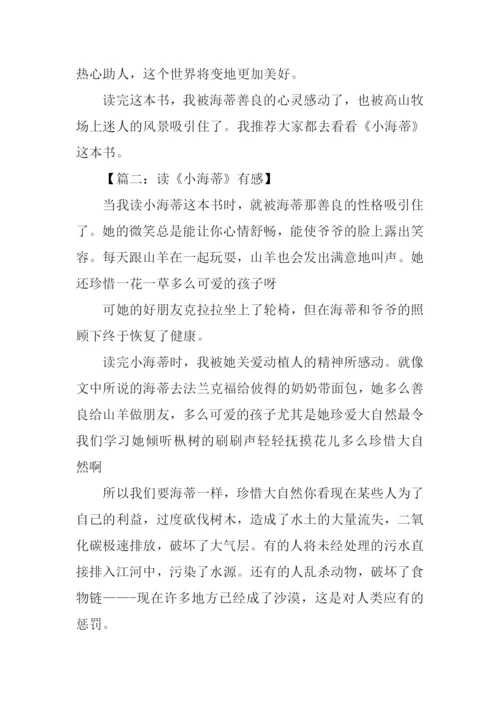 热心助人，这个世界将变地更加美好。

读完这本书，我被海蒂善良的心灵感动了，也被高山牧场上迷人的风景吸引住了。我推荐大家都去看看《小海蒂》这本书。

【篇二：读《小海蒂》有感】

当我读小海蒂这本书时，就被海蒂那善良的性格吸引住了。她的微笑总是能让你心情舒畅，能使爷爷的脸上露出笑容。每天跟山羊在一起玩耍，山羊也会发出满意地叫声。她还珍惜一花一草多么可爱的孩子呀

可她的好朋友克拉拉坐上了轮椅，但在海蒂和爷爷的照顾下终于恢复了健康。

读完小海蒂时，我被她关爱动植人的精神所感动。就像文中所说的海蒂去法兰克福给彼得的奶奶带面包，她多么善良给山羊做朋友，多么可爱的孩子尤其是她珍爱大自然最令我们学习她倾听枞树的刷刷声轻轻抚摸花儿多么珍惜大自然啊

所以我们要海蒂一样，珍惜大自然你看现在某些人为了自己的利益，过度砍伐树木，造成了水土的大量流失，二氧化碳极速排放，破坏了大气层。有的人将未经处理的污水直接排入江河中，污染了水源。还有的人乱杀动物，破坏了食物链——-现在许多地方已经成了沙漠，这是对人类应有的惩罚。